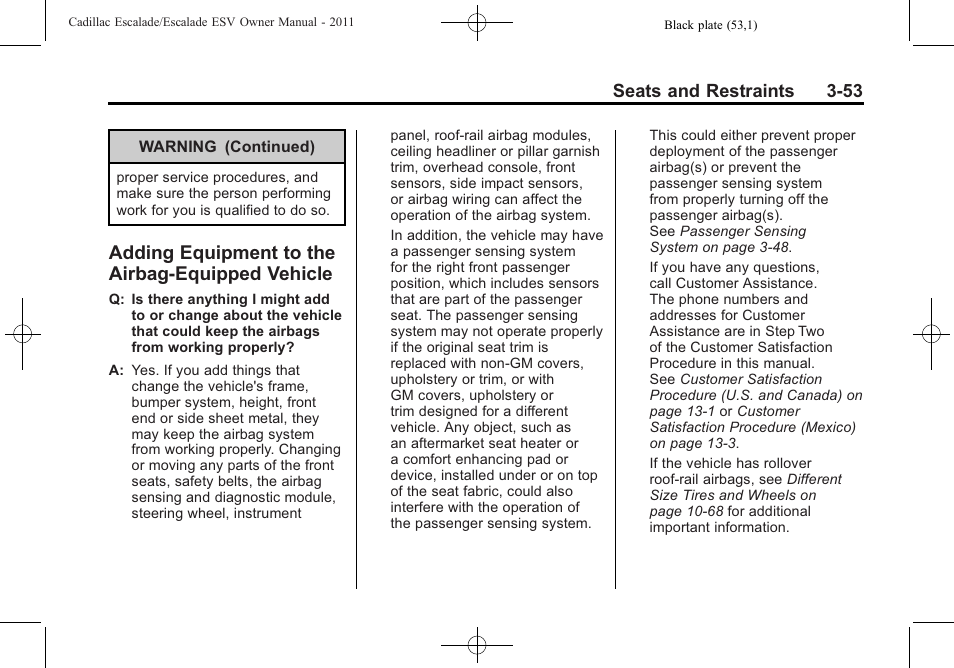 Cadillac Escalade/Escalade ESV Owner Manual - 2011

Black plate (53,1)

Seats and Restraints 3-53

WARNING (Continued)

proper service procedures, and make sure the person performing work for you is qualified to do so.

Adding Equipment to the Airbag-Equipped Vehicle

Q: Is there anything I might add to or change about the vehicle that could keep the airbags from working properly?

A: Yes. If you add things that change the vehicle's frame, bumper system, height, front end or side sheet metal, they may keep the airbag system from working properly. Changing or moving any parts of the front seats, safety belts, the airbag sensing and diagnostic module, steering wheel, instrument panel, roof-rail airbag modules, ceiling headliner or pillar garnish trim, overhead console, front sensors, side impact sensors, or airbag wiring can affect the operation of the airbag system.

In addition, the vehicle may have a passenger sensing system for the right front passenger position, which includes sensors that are part of the passenger seat. The passenger sensing system may not operate properly if the original seat trim is replaced with non-GM covers, upholstery or trim, or with GM covers, upholstery or trim designed for a different vehicle. Any object, such as an aftermarket seat heater or a comfort enhancing pad or device, installed under or on top of the seat fabric, could also interfere with the operation of the passenger sensing system. This could either prevent proper deployment of the passenger airbag(s) or prevent the passenger sensing system from properly turning off the passenger airbag(s). See Passenger Sensing System on page 3-48.

If you have any questions, call Customer Assistance. The phone numbers and addresses for Customer Assistance are in Step Two of the Customer Satisfaction Procedure in this manual. See Customer Satisfaction Procedure (U.S. and Canada) on page 13-1 or Customer Satisfaction Procedure (Mexico) on page 13-3.

If the vehicle has rollover roof-rail airbags, see Different Size Tires and Wheels on page 10-68 for additional important information.